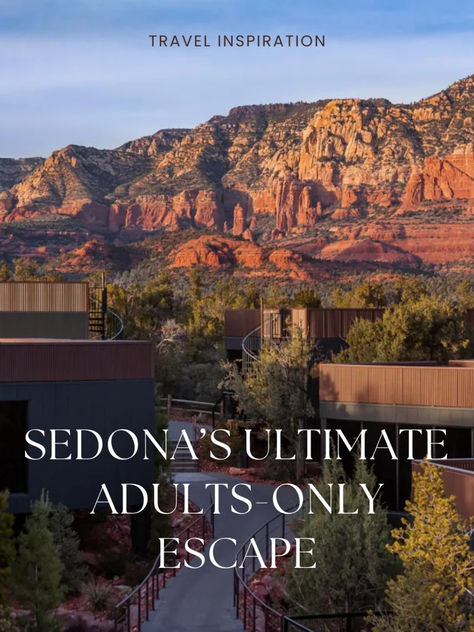 TRAVEL INSPIRATION

SEDONA'S ULTIMATE ADULTS-ONLY ESCAPE